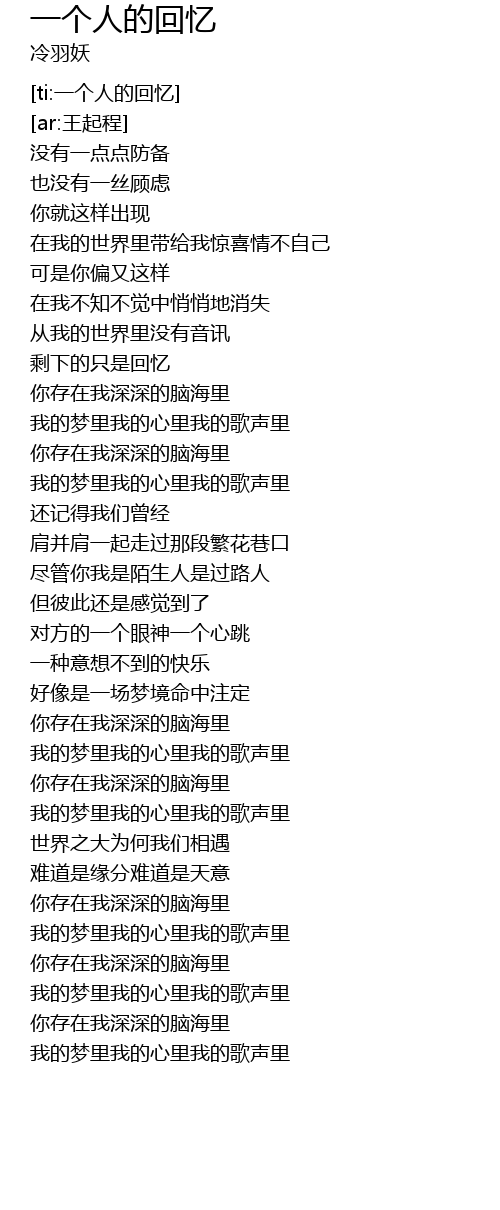 一个人的回忆
冷羽妖

[ti:一个人的回忆]
[ar:王起程]
没有一点点防备
也没有一丝顾虑
你就这样出现
在我的世界里带给我惊喜情不自己
可是你偏又这样
在我不知不觉中悄悄地消失
从我的世界里没有音讯
剩下的只是回忆
你存在我深深的脑海里
我的梦里我的心里我的歌声里
你存在我深深的脑海里
我的梦里我的心里我的歌声里
还记得我们曾经
肩并肩一起走过那段繁花巷口
尽管你我是陌生人是过路人
但彼此还是感觉到了
对方的一个眼神一个心跳
一种意想不到的快乐
好像是一场梦境命中注定
你存在我深深的脑海里
我的梦里我的心里我的歌声里
你存在我深深的脑海里
我的梦里我的心里我的歌声里
世界之大为何我们相遇
难道是缘分难道是天意
你存在我深深的脑海里
我的梦里我的心里我的歌声里
你存在我深深的脑海里
我的梦里我的心里我的歌声里
你存在我深深的脑海里
我的梦里我的心里我的歌声里